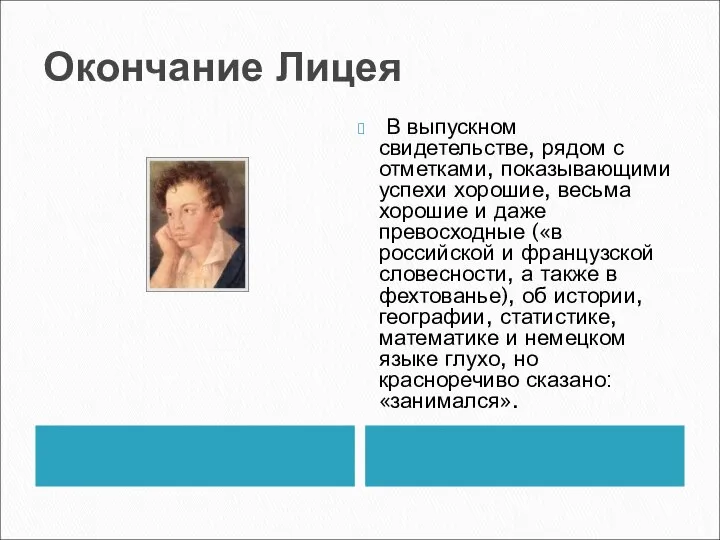 Окончание Лицея

В выпускном свидетельстве, рядом с отметками, показывающими успехи хорошие, весьма хорошие и даже превосходные («в российской и французской словесности, а также в фехтованье), об истории, географии, статистике, математике и немецком языке глухо, но красноречиво сказано: «занимался».